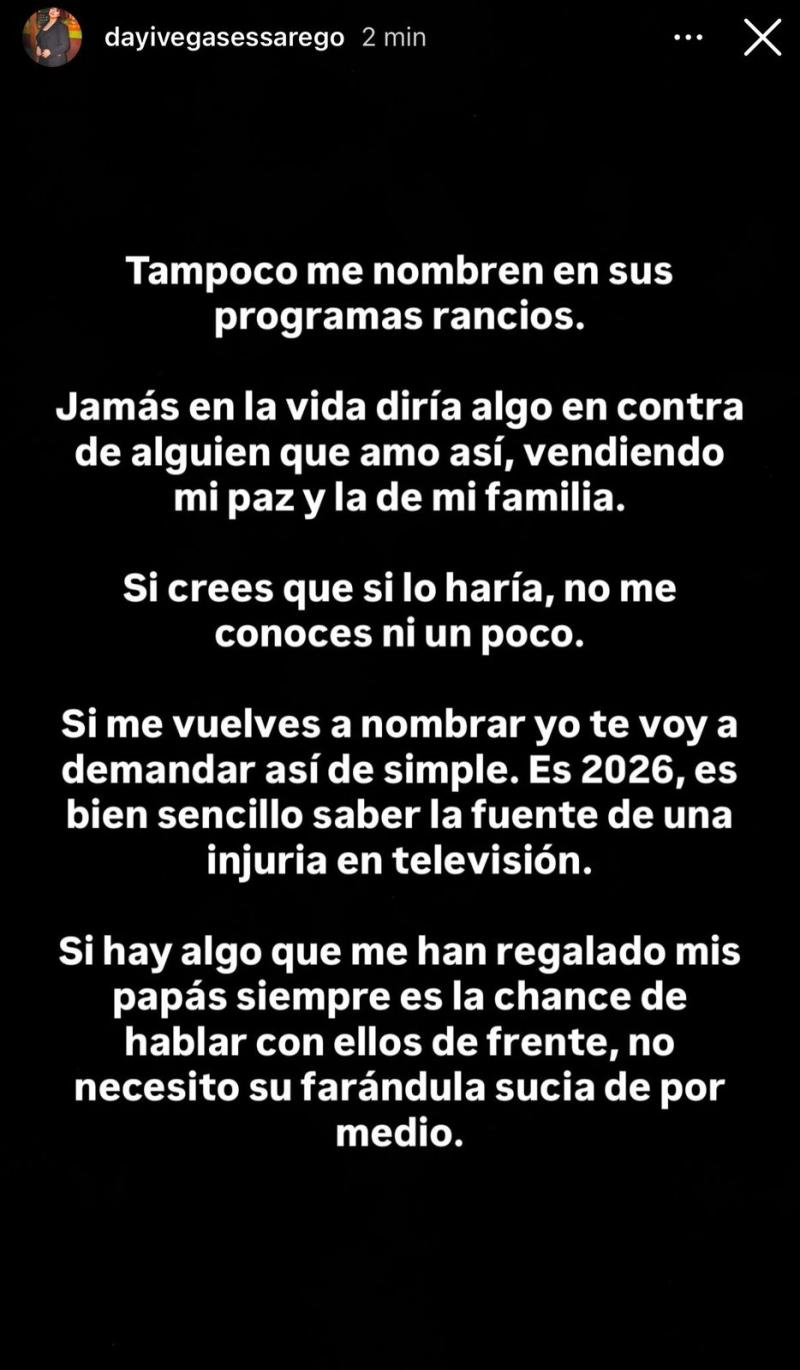 dayivegasessarego 2 min

Tampoco me nombren en sus programas rancios.

Jamás en la vida diría algo en contra de alguien que amo así, vendiendo mi paz y la de mi familia.

Si crees que si lo haría, no me conoces ni un poco.

Si me vuelves a nombrar yo te voy a demandar así de simple. Es 2026, es bien sencillo saber la fuente de una injuria en televisión.

Si hay algo que me han regalado mis papás siempre es la chance de hablar con ellos de frente, no necesito su farándula sucia de por medio.